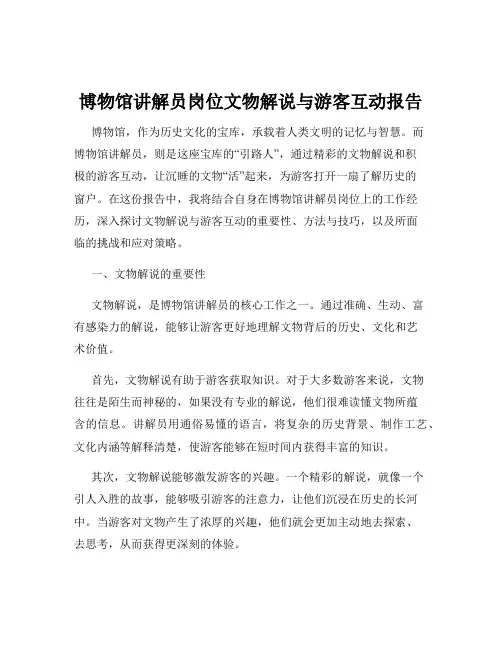 博物馆讲解员岗位文物解说与游客互动报告

博物馆，作为历史文化的宝库，承载着人类文明的记忆与智慧。而博物馆讲解员，则是这座宝库的“引路人”，通过精彩的文物解说和积极的游客互动，让沉睡的文物“活”起来，为游客打开一扇了解历史的窗户。在这份报告中，我将结合自身在博物馆讲解员岗位上的工作经历，深入探讨文物解说与游客互动的重要性、方法与技巧，以及所面临的挑战和应对策略。

一、文物解说的重要性

文物解说，是博物馆讲解员的核心工作之一。通过准确、生动、富有感染力的解说，能够让游客更好地理解文物背后的历史、文化和艺术价值。

首先，文物解说有助于游客获取知识。对于大多数游客来说，文物往往是陌生而神秘的，如果没有专业的解说，他们很难读懂文物所蕴含的信息。讲解员用通俗易懂的语言，将复杂的历史背景、制作工艺、文化内涵等解释清楚，使游客能够在短时间内获得丰富的知识。

其次，文物解说能够激发游客的兴趣。一个精彩的解说，就像一个引人入胜的故事，能够吸引游客的注意力，让他们沉浸在历史的长河中。当游客对文物产生了浓厚的兴趣，他们就会更加主动地去探索、去思考，从而获得更深刻的体验。